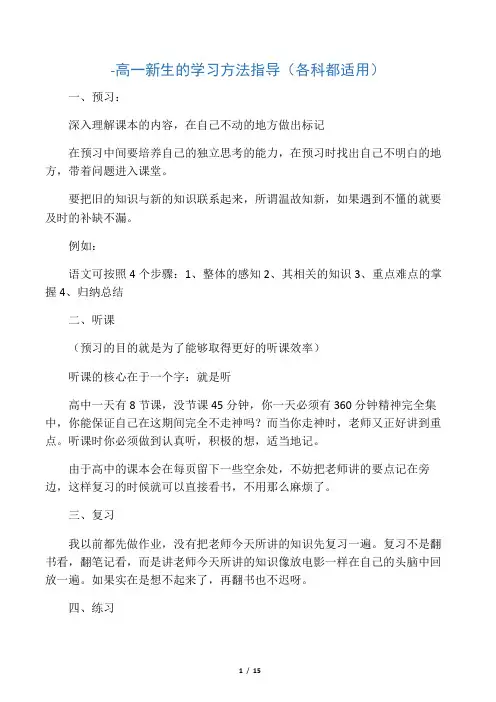 -高一新生的学习方法指导（各科都适用）

一、预习：

深入理解课本的内容，在自己不动的地方做出标记

在预习中间要培养自己的独立思考的能力，在预习时找出自己不明白的地方，带着问题进入课堂。

要把旧的知识与新的知识联系起来，所谓温故知新，如果遇到不懂的就要及时的补缺不漏。

例如：

语文可按照 4 个步骤：1、整体的感知 2、其相关的知识 3、重点难点的掌握 4、归纳总结

二、听课

（预习的目的就是为了能够取得更好的听课效率）

听课的核心在于一个字：就是听

高中一天有 8 节课，没节课 45 分钟，你一天必须有 360 分钟精神完全集中，你能保证自己在这期间完全不走神吗？而当你走神时，老师又正好讲到重点。听课时你必须做到认真听，积极的想，适当地记。

由于高中的课本会在每页留下一些空余处，不妨把老师讲的要点记在旁边，这样复习的时候就可以直接看书，不用那么麻烦了。

三、复习

我以前都先做作业，没有把老师今天所讲的知识先复习一遍。复习不是翻书看，翻笔记看，而是讲老师今天所讲的知识像放电影一样在自己的头脑中回放一遍。如果实在是想不起来了，再翻书也不迟呀。

四、练习

1 / 15